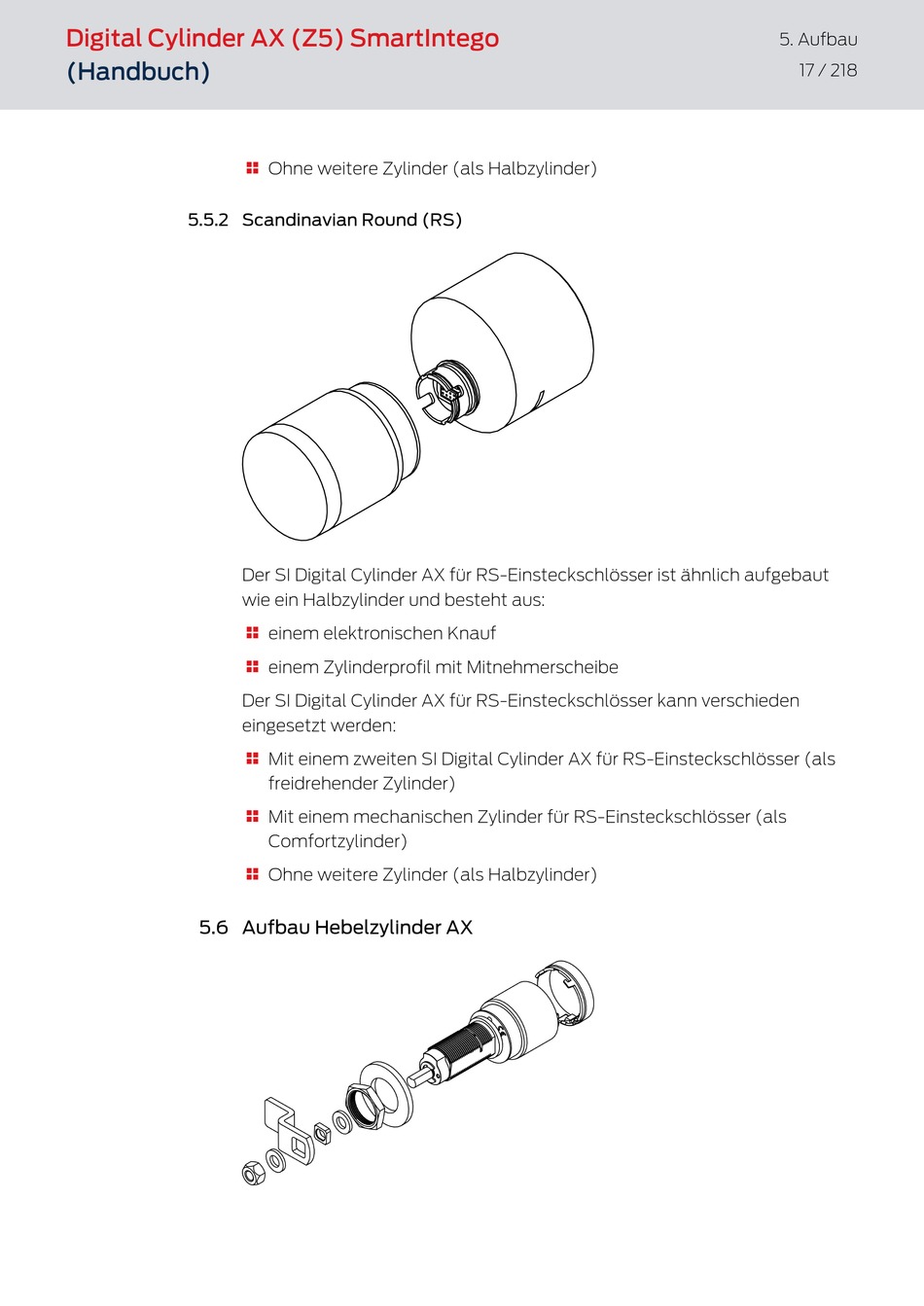 Digital Cylinder AX (Z5) SmartIntego (Handbuch)

5. Aufbau
17 / 218

Ohne weitere Zylinder (als Halbzylinder)

5.5.2 Scandinavian Round (RS)

Der SI Digital Cylinder AX für RS-Einsteckschlösser ist ähnlich aufgebaut wie ein Halbzylinder und besteht aus:

einem elektronischen Knauf

einem Zylinderprofil mit Mitnehmerscheibe

Der SI Digital Cylinder AX für RS-Einsteckschlösser kann verschieden eingesetzt werden:

Mit einem zweiten SI Digital Cylinder AX für RS-Einsteckschlösser (als freidrehender Zylinder)

Mit einem mechanischen Zylinder für RS-Einsteckschlösser (als Comfortzylinder)

Ohne weitere Zylinder (als Halbzylinder)

5.6 Aufbau Hebelzylinder AX